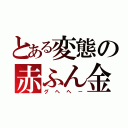 とある変態の
赤ふん金
グヘヘー